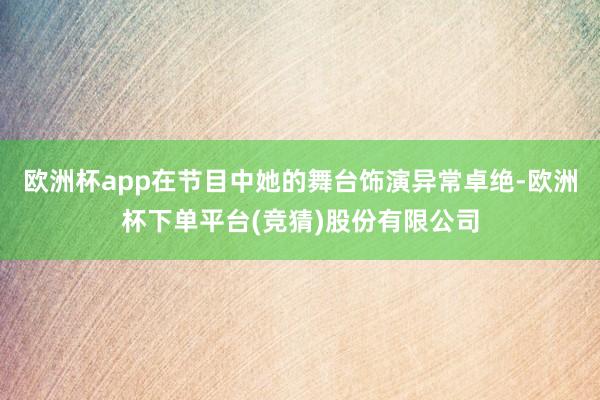 欧洲杯app在节目中她的舞台饰演异常卓绝-欧洲杯下单平台(竞猜)股份有限公司